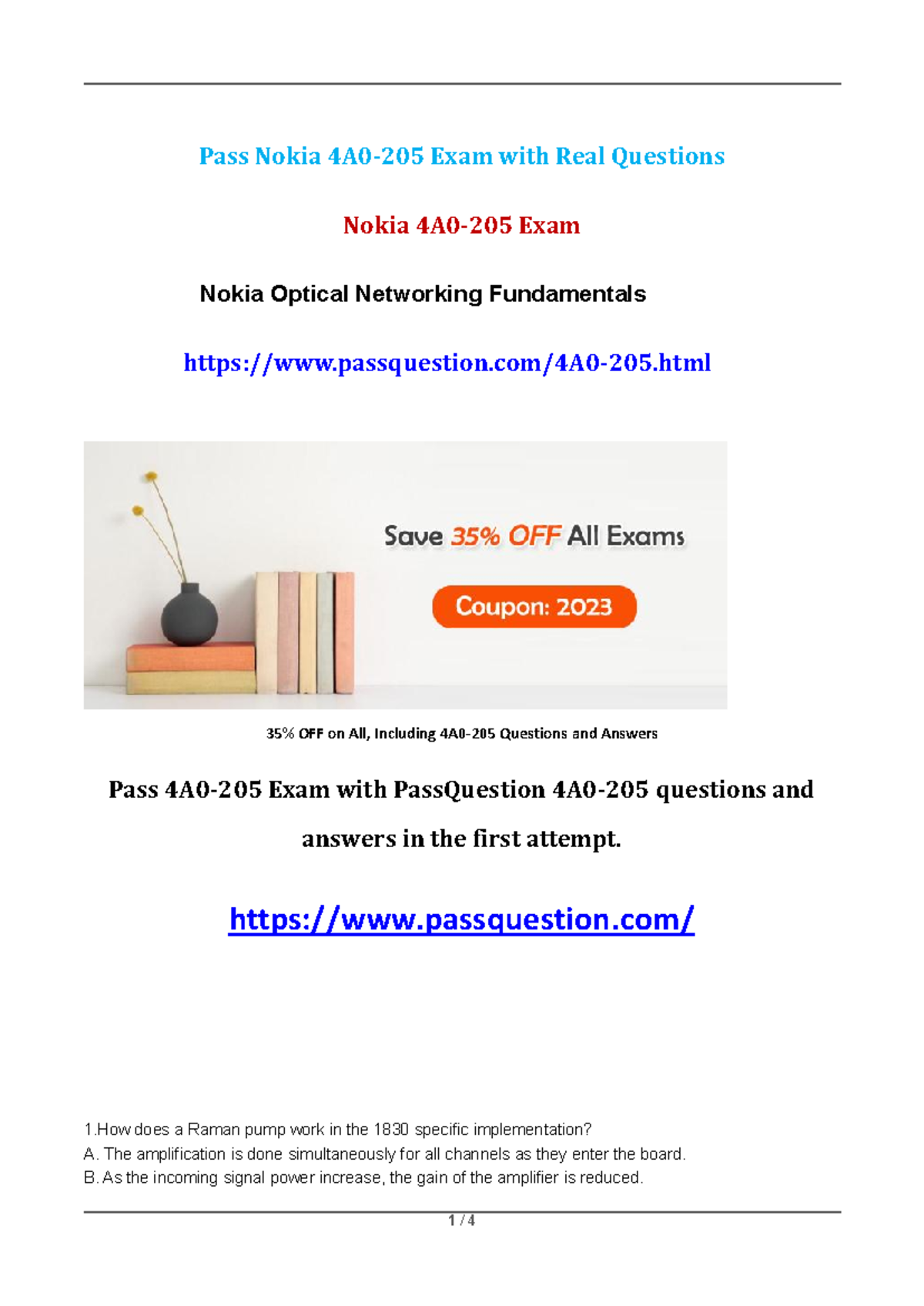 Pass Nokia 4A0-205 Exam with Real Questions

Nokia 4A0-205 Exam

Nokia Optical Networking Fundamentals

https://www.passquestion.com/4A0-205.html

Save 35% OFF All Exams

Coupon: 2023

35% OFF on All, Including 4A0-205 Questions and Answers

Pass 4A0-205 Exam with PassQuestion 4A0-205 questions and answers in the first attempt.

https://www.passquestion.com/

1.How does a Raman pump work in the 1830 specific implementation?
A. The amplification is done simultaneously for all channels as they enter the board.
B. As the incoming signal power increase, the gain of the amplifier is reduced.

1 / 4